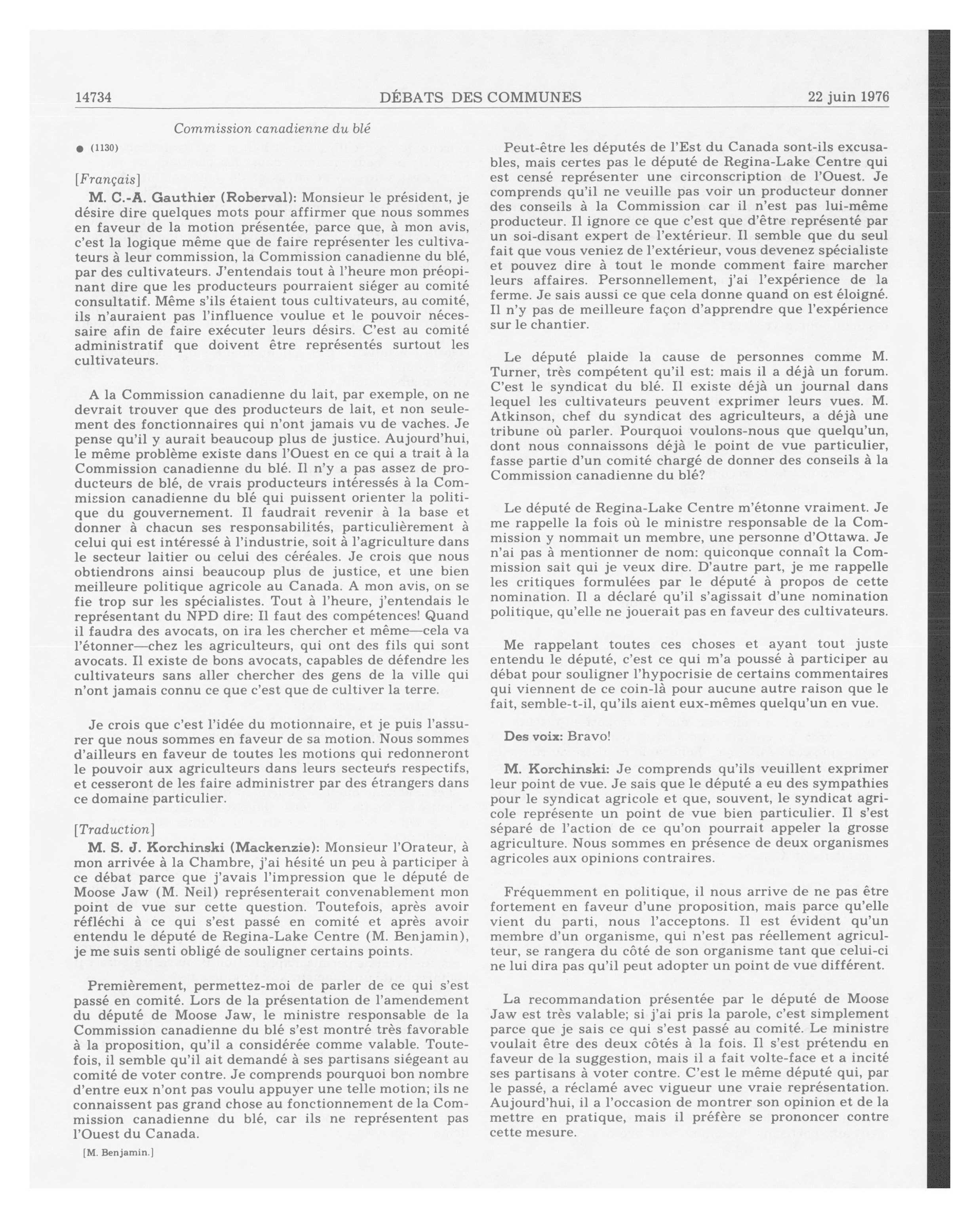 14734 DÉBATS DES COMMUNES 22 juin 1976

Commission canadienne du blé

● (1130)

[Français]

M. C.-A. Gauthier (Roberval): Monsieur le président, je désire dire quelques mots pour affirmer que nous sommes en faveur de la motion présentée, parce que, à mon avis, c'est la logique même que de faire représenter les cultivateurs à leur commission, la Commission canadienne du blé, par des cultivateurs. J'entendais tout à l'heure mon préopinant dire que les producteurs pourraient siéger au comité consultatif. Même s'ils étaient tous cultivateurs, au comité, ils n'auraient pas l'influence voulue et le pouvoir nécessaire afin de faire exécuter leurs désirs. C'est au comité administratif que doivent être représentés surtout les cultivateurs.

A la Commission canadienne du lait, par exemple, on ne devrait trouver que des producteurs de lait, et non seulement des fonctionnaires qui n'ont jamais vu de vaches. Je pense qu'il y aurait beaucoup plus de justice. Aujourd'hui, le même problème existe dans l'Ouest en ce qui a trait à la Commission canadienne du blé. Il n'y a pas assez de producteurs de blé, de vrais producteurs intéressés à la Commission canadienne du blé qui puissent orienter la politique du gouvernement. Il faudrait revenir à la base et donner à chacun ses responsabilités, particulièrement à celui qui est intéressé à l'industrie, soit à l'agriculture dans le secteur laitier ou celui des céréales. Je crois que nous obtiendrons ainsi beaucoup plus de justice, et une bien meilleure politique agricole au Canada. A mon avis, on se fie trop sur les spécialistes. Tout à l'heure, j'entendais le représentant du NPD dire: Il faut des compétences! Quand il faudra des avocats, on ira les chercher et même—cela va l'étonner—chez les agriculteurs, qui ont des fils qui sont avocats. Il existe de bons avocats, capables de défendre les cultivateurs sans aller chercher des gens de la ville qui n'ont jamais connu ce que c'est que de cultiver la terre.

Je crois que c'est l'idée du motionnaire, et je puis l'assurer que nous sommes en faveur de sa motion. Nous sommes d'ailleurs en faveur de toutes les motions qui redonneront le pouvoir aux agriculteurs dans leurs secteurs respectifs, et cesseront de les faire administrer par des étrangers dans ce domaine particulier.

[Traduction]

M. S. J. Korchinski (Mackenzie): Monsieur l'Orateur, à mon arrivée à la Chambre, j'ai hésité un peu à participer à ce débat parce que j'avais l'impression que le député de Moose Jaw (M. Neil) représenterait convenablement mon point de vue sur cette question. Toutefois, après avoir réfléchi à ce qui s'est passé en comité et après avoir entendu le député de Regina-Lake Centre (M. Benjamin), je me suis senti obligé de souligner certains points.

Premièrement, permettez-moi de parler de ce qui s'est passé en comité. Lors de la présentation de l'amendement du député de Moose Jaw, le ministre responsable de la Commission canadienne du blé s'est montré très favorable à la proposition, qu'il a considérée comme valable. Toutefois, il semble qu'il ait demandé à ses partisans siégeant au comité de voter contre. Je comprends pourquoi bon nombre d'entre eux n'ont pas voulu appuyer une telle motion; ils ne connaissent pas grand chose au fonctionnement de la Commission canadienne du blé, car ils ne représentent pas l'Ouest du Canada.

[M. Benjamin.]

Peut-être les députés de l'Est du Canada sont-ils excusables, mais certes pas le député de Regina-Lake Centre qui est censé représenter une circonscription de l'Ouest. Je comprends qu'il ne veuille pas voir un producteur donner des conseils à la Commission car il n'est pas lui-même producteur. Il ignore ce que c'est que d'être représenté par un soi-disant expert de l'extérieur. Il semble que du seul fait que vous veniez de l'extérieur, vous devenez spécialiste et pouvez dire à tout le monde comment faire marcher leurs affaires. Personnellement, j'ai l'expérience de la ferme. Je sais aussi ce que cela donne quand on est éloigné. Il n'y pas de meilleure façon d'apprendre que l'expérience sur le chantier.

Le député plaide la cause de personnes comme M. Turner, très compétent qu'il est: mais il a déjà un forum. C'est le syndicat du blé. Il existe déjà un journal dans lequel les cultivateurs peuvent exprimer leurs vues. M. Atkinson, chef du syndicat des agriculteurs, a déjà une tribune où parler. Pourquoi voulons-nous que quelqu'un, dont nous connaissons déjà le point de vue particulier, fasse partie d'un comité chargé de donner des conseils à la Commission canadienne du blé?

Le député de Regina-Lake Centre m'étonne vraiment. Je me rappelle la fois où le ministre responsable de la Commission y nommait un membre, une personne d'Ottawa. Je n'ai pas à mentionner de nom: quiconque connaît la Commission sait qui je veux dire. D'autre part, je me rappelle les critiques formulées par le député à propos de cette nomination. Il a déclaré qu'il s'agissait d'une nomination politique, qu'elle ne jouerait pas en faveur des cultivateurs.

Me rappelant toutes ces choses et ayant tout juste entendu le député, c'est ce qui m'a poussé à participer au débat pour souligner l'hypocrisie de certains commentaires qui viennent de ce coin-là pour aucune autre raison que le fait, semble-t-il, qu'ils aient eux-mêmes quelqu'un en vue.

Des voix: Bravo!

M. Korchinski: Je comprends qu'ils veuillent exprimer leur point de vue. Je sais que le député a eu des sympathies pour le syndicat agricole et que, souvent, le syndicat agricole représente un point de vue bien particulier. Il s'est séparé de l'action de ce qu'on pourrait appeler la grosse agriculture. Nous sommes en présence de deux organismes agricoles aux opinions contraires.

Fréquemment en politique, il nous arrive de ne pas être fortement en faveur d'une proposition, mais parce qu'elle vient du parti, nous l'acceptons. Il est évident qu'un membre d'un organisme, qui n'est pas réellement agriculteur, se rangera du côté de son organisme tant que celui-ci ne lui dira pas qu'il peut adopter un point de vue différent.

La recommandation présentée par le député de Moose Jaw est très valable; si j'ai pris la parole, c'est simplement parce que je sais ce qui s'est passé au comité. Le ministre voulait être des deux côtés à la fois. Il s'est prétendu en faveur de la suggestion, mais il a fait volte-face et a incité ses partisans à voter contre. C'est le même député qui, par le passé, a réclamé avec vigueur une vraie représentation. Aujourd'hui, il a l'occasion de montrer son opinion et de la mettre en pratique, mais il préfère se prononcer contre cette mesure.